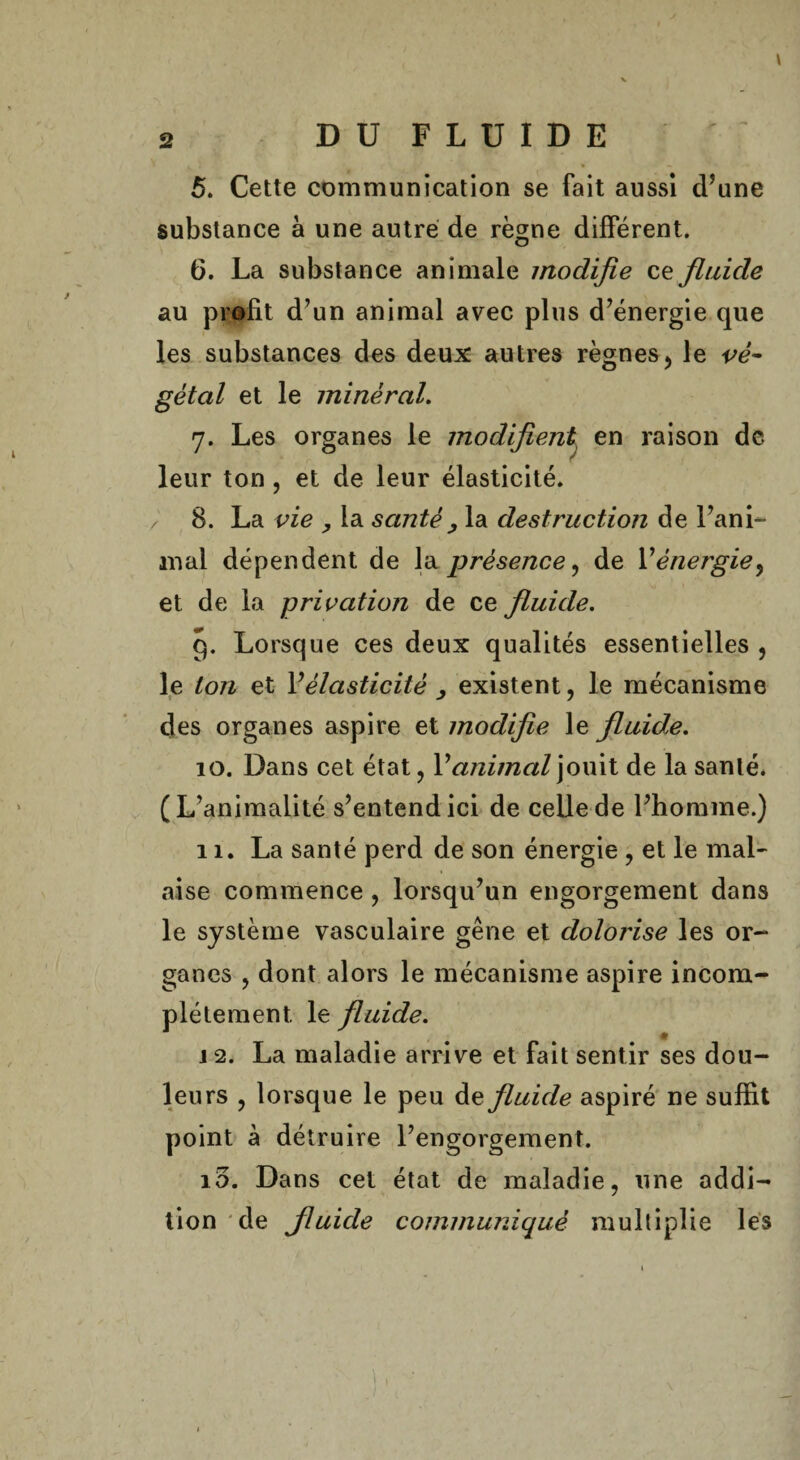 2 DU FLUIDE

5. Cette communication se fait aussi d'une substance à une autre de règne différent.

6. La substance animale modifie ce fluide au profit d'un animal avec plus d'énergie que les substances des deux autres règnes, le végétal et le minéral.

7. Les organes le modifient en raison de leur ton, et de leur élasticité.

8. La vie, la santé, la destruction de l'animal dépendent de la présence, de l'énergie, et de la privation de ce fluide.

9. Lorsque ces deux qualités essentielles, le ton et l'élasticité, existent, le mécanisme des organes aspire et modifie le fluide.

10. Dans cet état, l'animal jouit de la santé. (L'animalité s'entend ici de celle de l'homme.)

11. La santé perd de son énergie, et le malaise commence, lorsqu'un engorgement dans le système vasculaire gêne et dolorise les organes, dont alors le mécanisme aspire incomplétement le fluide.

12. La maladie arrive et fait sentir ses douleurs, lorsque le peu de fluide aspiré ne suffit point à détruire l'engorgement.

13. Dans cet état de maladie, une addition de fluide communiqué multiplie les